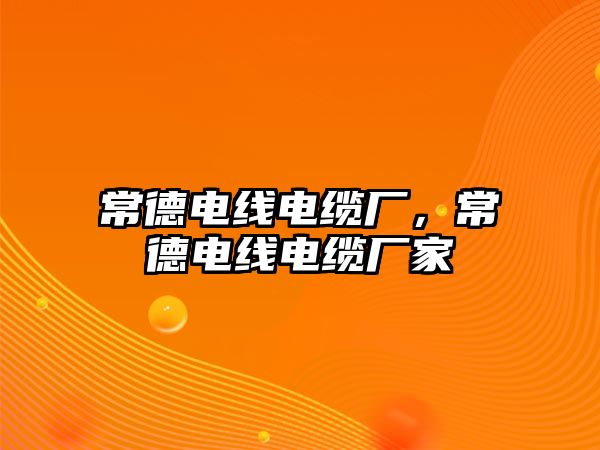 常德电线电缆厂，常德电线电缆厂家